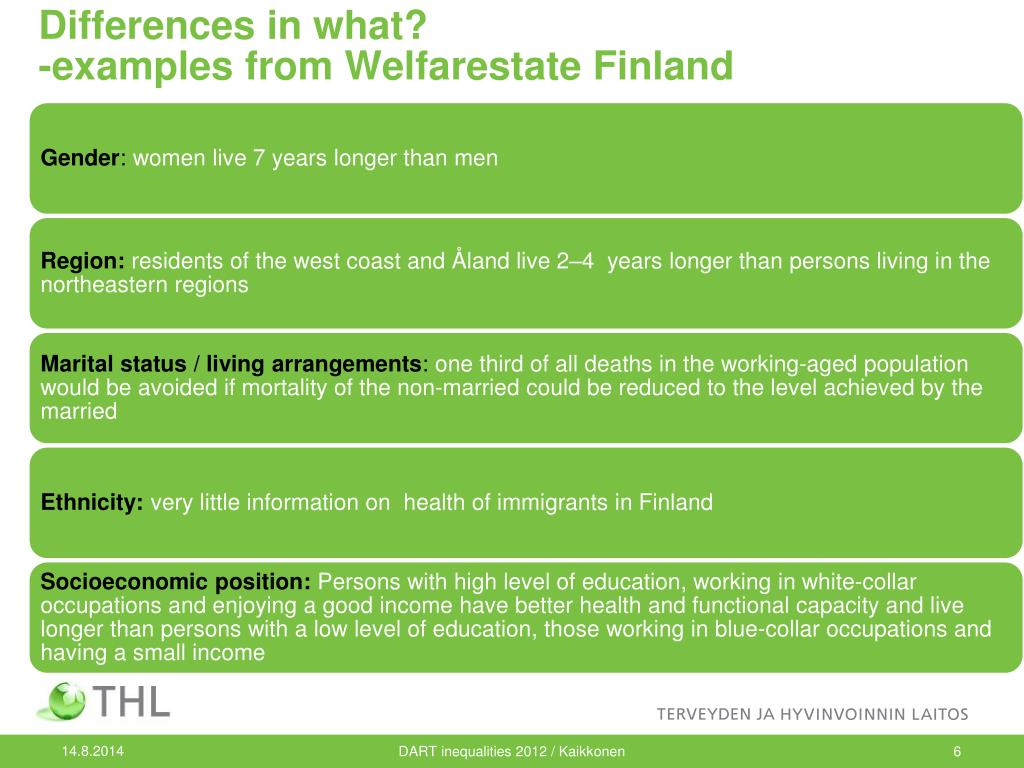 Differences in what?
-examples from Welfarestate Finland

Gender: women live 7 years longer than men

Region: residents of the west coast and Åland live 2–4 years longer than persons living in the northeastern regions

Marital status / living arrangements: one third of all deaths in the working-aged population would be avoided if mortality of the non-married could be reduced to the level achieved by the married

Ethnicity: very little information on health of immigrants in Finland

Socioeconomic position: Persons with high level of education, working in white-collar occupations and enjoying a good income have better health and functional capacity and live longer than persons with a low level of education, those working in blue-collar occupations and having a small income

THL

TERVEYDEN JA HYVINVOINNIN LAITOS

14.8.2014

DART inequalities 2012 / Kaikkonen

6